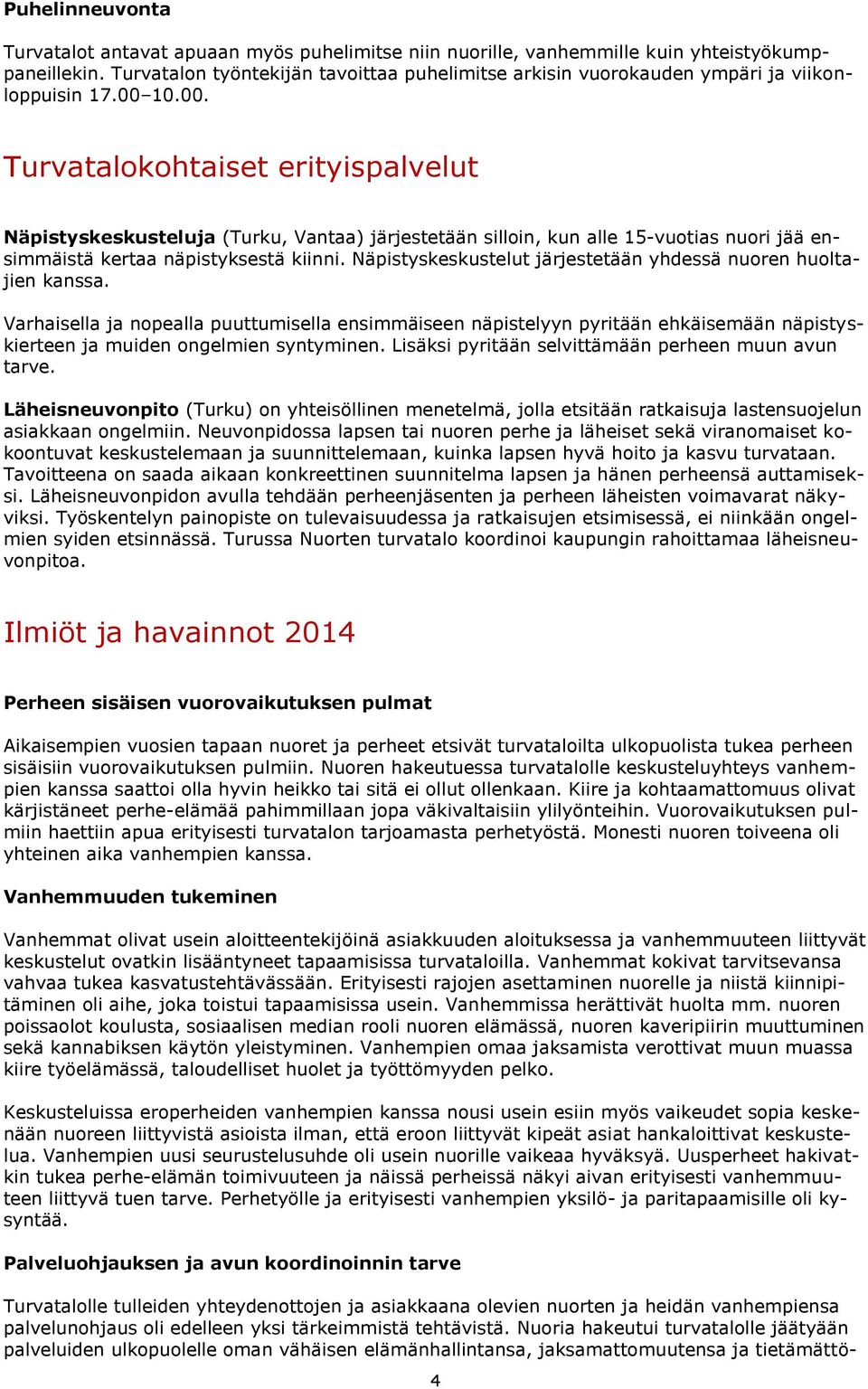 Puhelinneuvonta

Turvatalot antavat apuaan myös puhelimitse niin nuorille, vanhemmille kuin yhteistyökumppaneillekin. Turvatalon työntekijän tavoittaa puhelimitse arkisin vuorokauden ympäri ja viikonloppuisin 17.00–10.00.

Turvatalokohtaiset erityispalvelut

Näpistyskeskusteluja (Turku, Vantaa) järjestetään silloin, kun alle 15-vuotias nuori jää ensimmäistä kertaa näpistyksestä kiinni. Näpistyskeskustelut järjestetään yhdessä nuoren huoltajien kanssa.

Varhaisella ja nopealla puuttumisella ensimmäiseen näpistelyyn pyritään ehkäisemään näpistyskierteen ja muiden ongelmien syntyminen. Lisäksi pyritään selvittämään perheen muun avun tarve.

Läheisneuvonpito (Turku) on yhteisöllinen menetelmä, jolla etsitään ratkaisuja lastensuojelun asiakkaan ongelmiin. Neuvonpidossa lapsen tai nuoren perhe ja läheiset sekä viranomaiset kokoontuvat keskustelemaan ja suunnittelemaan, kuinka lapsen hyvä hoito ja kasvu turvataan. Tavoitteena on saada aikaan konkreettinen suunnitelma lapsen ja hänen perheensä auttamiseksi. Läheisneuvonpidon avulla tehdään perheenjäsenten ja perheen läheisten voimavarat näkyviksi. Työskentelyn painopiste on tulevaisuudessa ja ratkaisujen etsimisessä, ei niinkään ongelmien syiden etsinnässä. Turussa Nuorten turvatalo koordinoi kaupungin rahoittamaa läheisneuvonpitoa.

Ilmiöt ja havainnot 2014

Perheen sisäisen vuorovaikutuksen pulmat

Aikaisempien vuosien tapaan nuoret ja perheet etsivät turvataloilta ulkopuolista tukea perheen sisäisiin vuorovaikutuksen pulmiin. Nuoren hakeutuessa turvatalolle keskusteluyhteys vanhempien kanssa saattoi olla hyvin heikko tai sitä ei ollut ollenkaan. Kiire ja kohtaamattomuus olivat kärjistäneet perhe-elämää pahimmillaan jopa väkivaltaisiin ylilyönteihin. Vuorovaikutuksen pulmiin haettiin apua erityisesti turvatalon tarjoamasta perhetyöstä. Monesti nuoren toiveena oli yhteinen aika vanhempien kanssa.

Vanhemmuuden tukeminen

Vanhemmat olivat usein aloitteentekijöinä asiakkuuden aloituksessa ja vanhemmuuteen liittyvät keskustelut ovatkin lisääntyneet tapaamisissa turvataloilla. Vanhemmat kokivat tarvitsevansa vahvaa tukea kasvatustehtävässään. Erityisesti rajojen asettaminen nuorelle ja niistä kiinnipitäminen oli aihe, joka toistui tapaamisissa usein. Vanhemmissa herättivät huolta mm. nuoren poissaolot koulusta, sosiaalisen median rooli nuoren elämässä, nuoren kaveripiirin muuttuminen sekä kannabiksen käytön yleistyminen. Vanhempien omaa jaksamista verottivat muun muassa kiire työelämässä, taloudelliset huolet ja työttömyyden pelko.

Keskusteluissa eroperheiden vanhempien kanssa nousi usein esiin myös vaikeudet sopia keskenään nuoreen liittyvistä asioista ilman, että eroon liittyvät kipeät asiat hankaloittivat keskustelua. Vanhempien uusi seurustelusuhde oli usein nuorille vaikeaa hyväksyä. Uusperheet hakivatkin tukea perhe-elämän toimivuuteen ja näissä perheissä näkyi aivan erityisesti vanhemmuuteen liittyvä tuen tarve. Perhetyölle ja erityisesti vanhempien yksilö- ja paritapaamisille oli kysyntää.

Palveluohjauksen ja avun koordinoinnin tarve

Turvatalolle tulleiden yhteydenottojen ja asiakkaana olevien nuorten ja heidän vanhempiensa palvelunohjaus oli edelleen yksi tärkeimmistä tehtävistä. Nuoria hakeutui turvatalolle jäätyään palveluiden ulkopuolelle oman vähäisen elämänhallintansa, jaksamattomuutensa ja tietämättö-

4